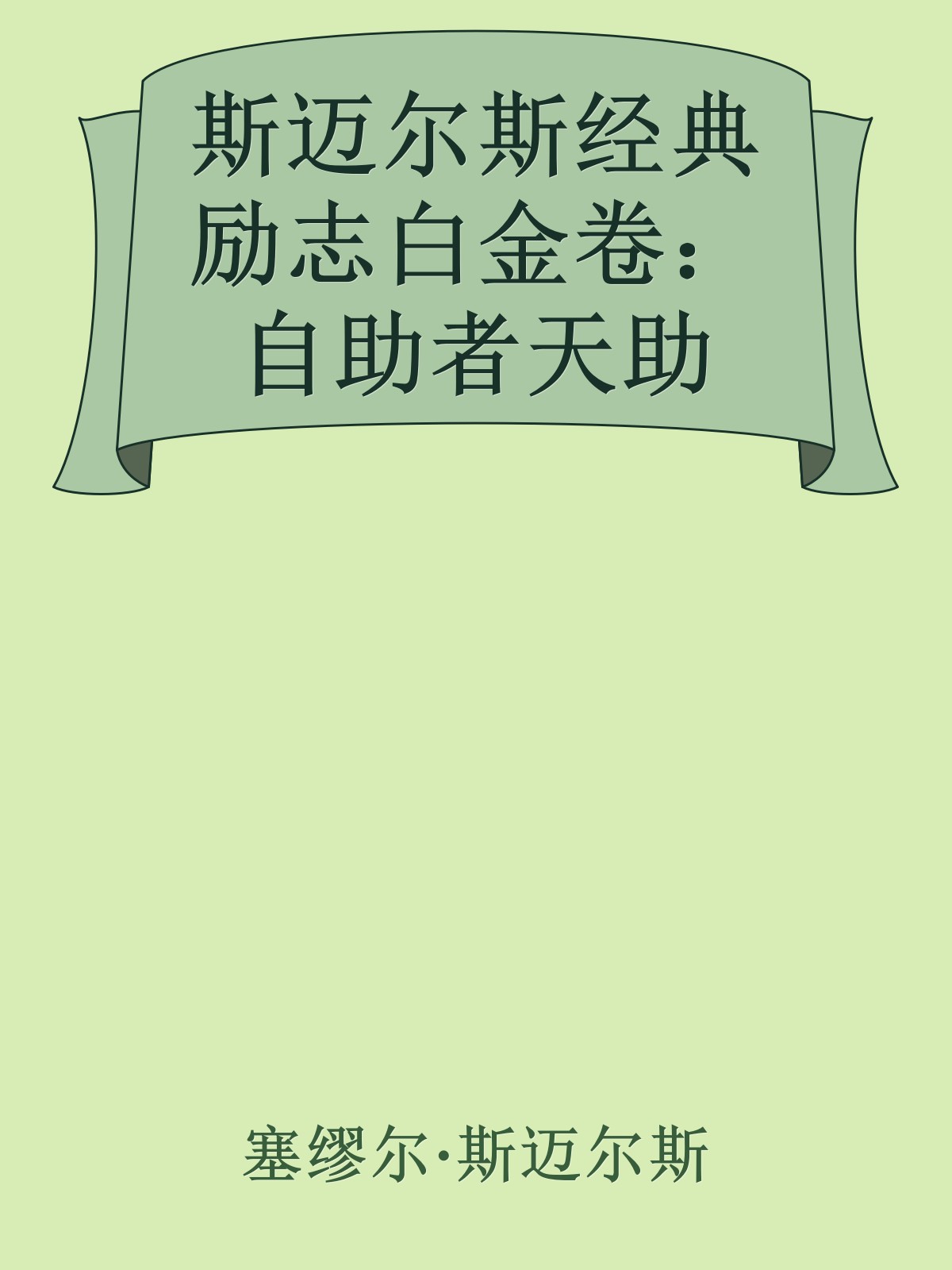 斯迈尔斯经典励志白金卷：自助者天助

塞缪尔·斯迈尔斯